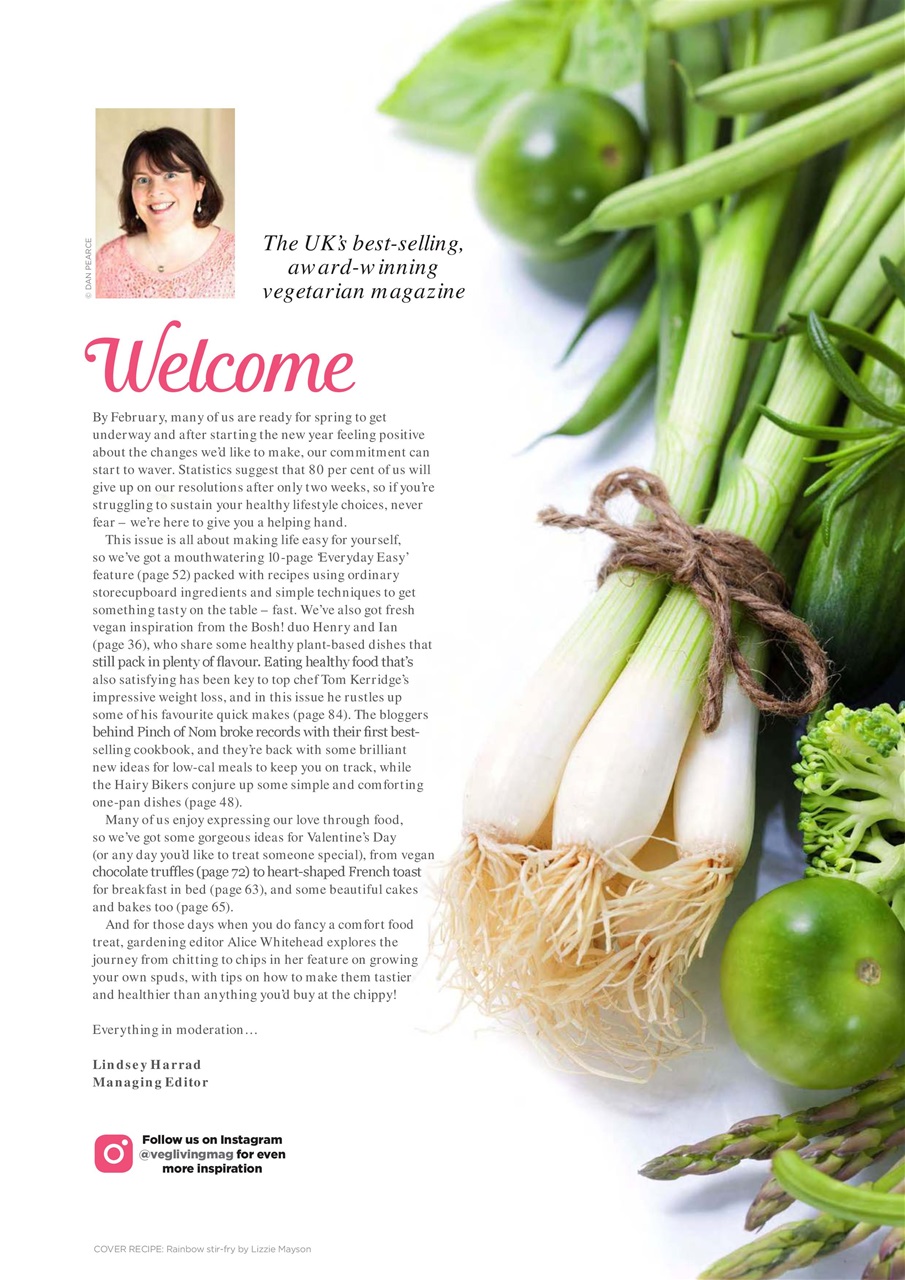 © DAN PEARCE

The UK's best-selling, award-winning vegetarian magazine

Welcome

By February, many of us are ready for spring to get underway and after starting the new year feeling positive about the changes we'd like to make, our commitment can start to waver. Statistics suggest that 80 per cent of us will give up on our resolutions after only two weeks, so if you're struggling to sustain your healthy lifestyle choices, never fear – we're here to give you a helping hand.

This issue is all about making life easy for yourself, so we've got a mouthwatering 10-page 'Everyday Easy' feature (page 52) packed with recipes using ordinary storecupboard ingredients and simple techniques to get something tasty on the table – fast. We've also got fresh vegan inspiration from the Bosh! duo Henry and Ian (page 36), who share some healthy plant-based dishes that still pack in plenty of flavour. Eating healthy food that's also satisfying has been key to top chef Tom Kerridge's impressive weight loss, and in this issue he rustles up some of his favourite quick makes (page 84). The bloggers behind Pinch of Nom broke records with their first best-selling cookbook, and they're back with some brilliant new ideas for low-cal meals to keep you on track, while the Hairy Bikers conjure up some simple and comforting one-pan dishes (page 48).

Many of us enjoy expressing our love through food, so we've got some gorgeous ideas for Valentine's Day (or any day you'd like to treat someone special), from vegan chocolate truffles (page 72) to heart-shaped French toast for breakfast in bed (page 63), and some beautiful cakes and bakes too (page 65).

And for those days when you do fancy a comfort food treat, gardening editor Alice Whitehead explores the journey from chitting to chips in her feature on growing your own spuds, with tips on how to make them tastier and healthier than anything you'd buy at the chippy!

Everything in moderation…

Lindsey Harrad
Managing Editor

Follow us on Instagram @veglivingmag for even more inspiration

COVER RECIPE: Rainbow stir-fry by Lizzie Mayson